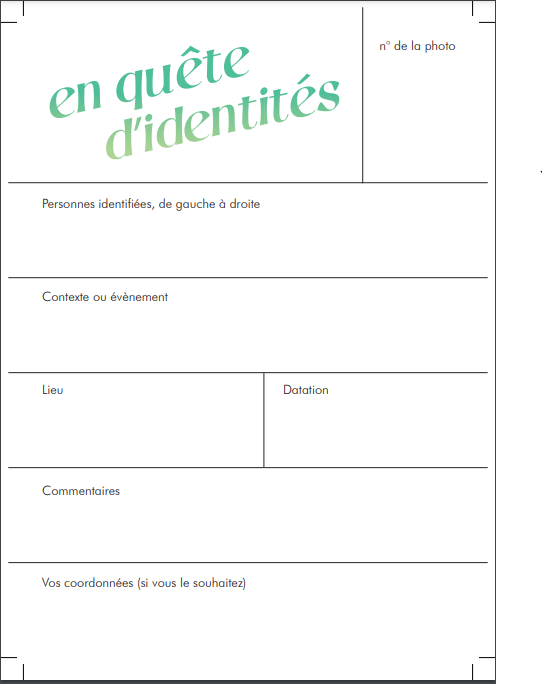 en quête d'identités

n° de la photo

Personnes identifiées, de gauche à droite

Contexte ou évènement

Lieu

Datation

Commentaires

Vos coordonnées (si vous le souhaitez)